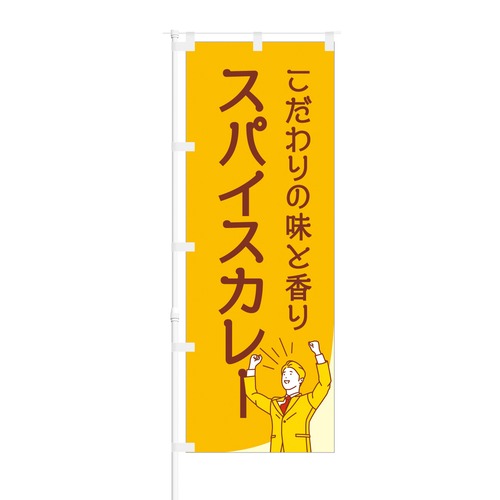 こだわりの味と香り
スパイスカレー